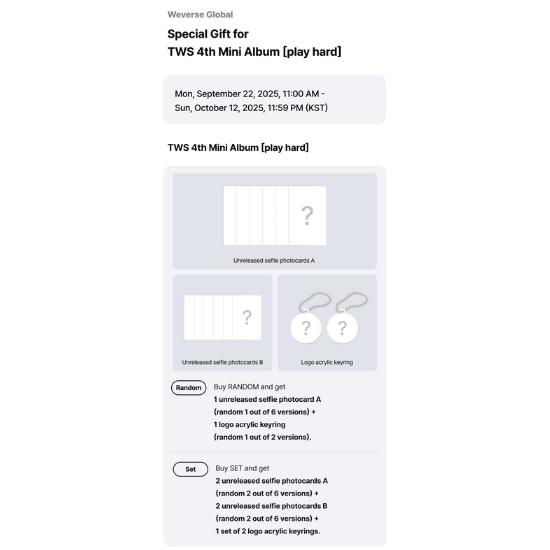 Weverse Global

Special Gift for
TWS 4th Mini Album [play hard]

Mon, September 22, 2025, 11:00 AM - Sun, October 12, 2025, 11:59 PM (KST)

TWS 4th Mini Album [play hard]

?

Unreleased selfie photocards A

?

Unreleased selfie photocards B

? ?

Logo acrylic keyring

Random Buy RANDOM and get
1 unreleased selfie photocard A (random 1 out of 6 versions) + 1 logo acrylic keyring (random 1 out of 2 versions).

Set Buy SET and get
2 unreleased selfie photocards A (random 2 out of 6 versions) + 2 unreleased selfie photocards B (random 2 out of 6 versions) + 1 set of 2 logo acrylic keyrings.